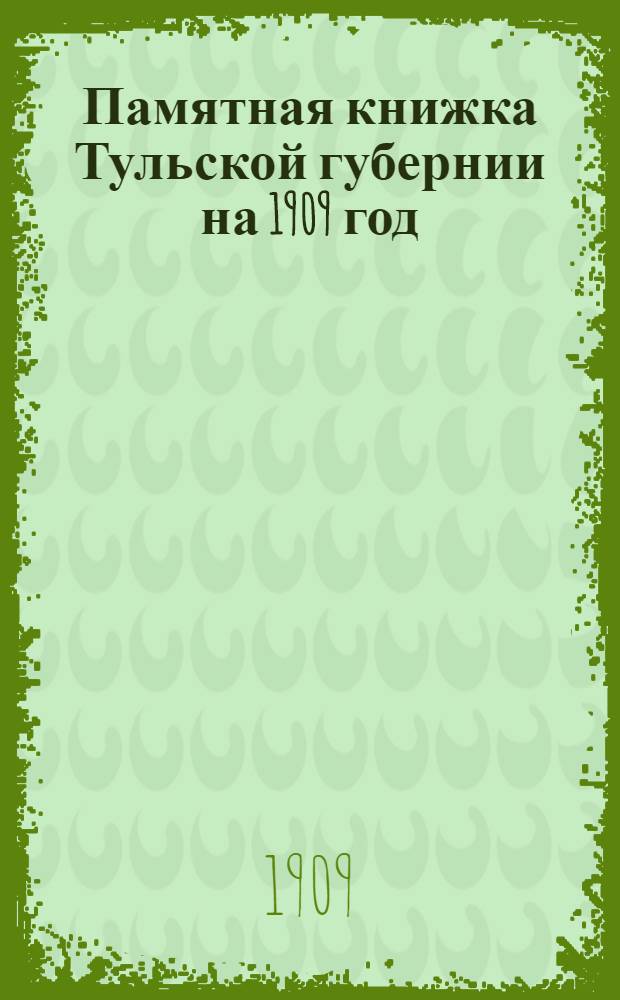 Памятная книжка Тульской губернии на 1909 год

1909